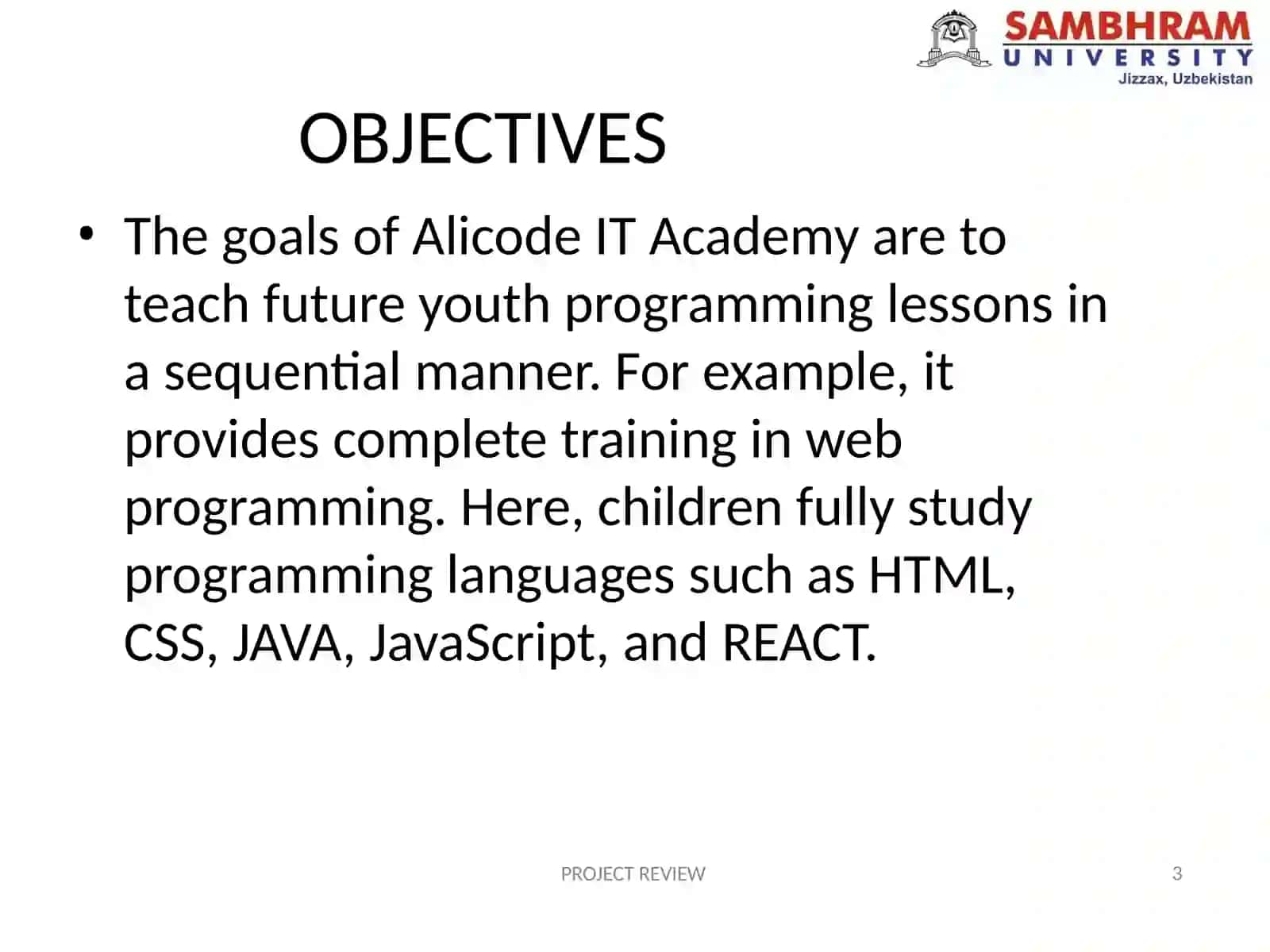 SAMBHRAM
UNIVERSITY
Jizzax, Uzbekistan

OBJECTIVES

• The goals of Alicode IT Academy are to teach future youth programming lessons in a sequential manner. For example, it provides complete training in web programming. Here, children fully study programming languages such as HTML, CSS, JAVA, JavaScript, and REACT.

PROJECT REVIEW

3